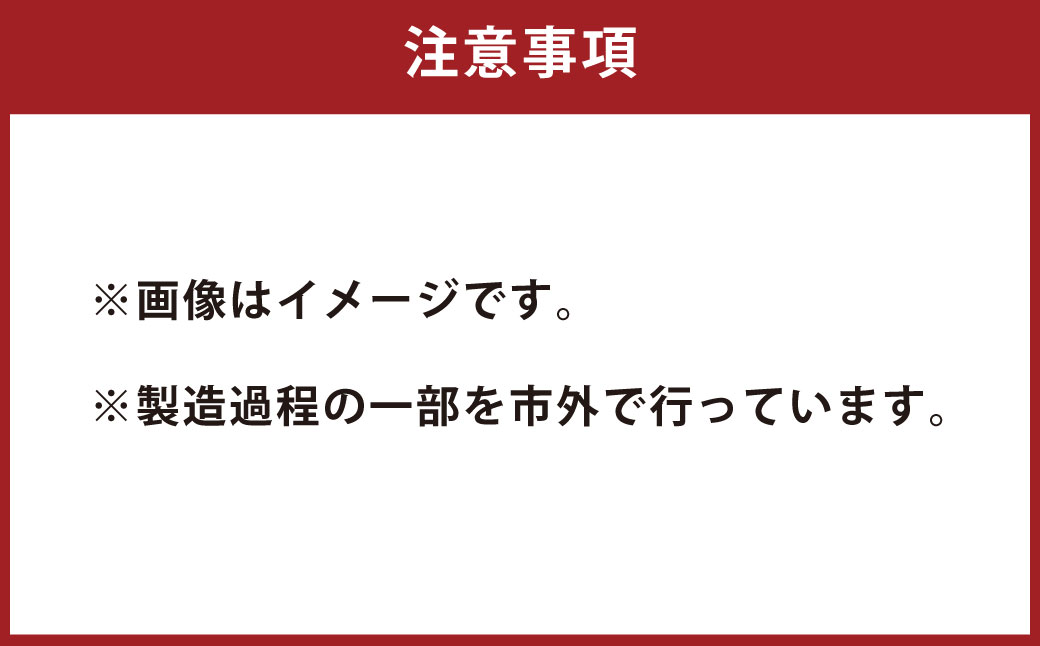 注意事項

※画像はイメージです。

※製造過程の一部を市外で行っています。